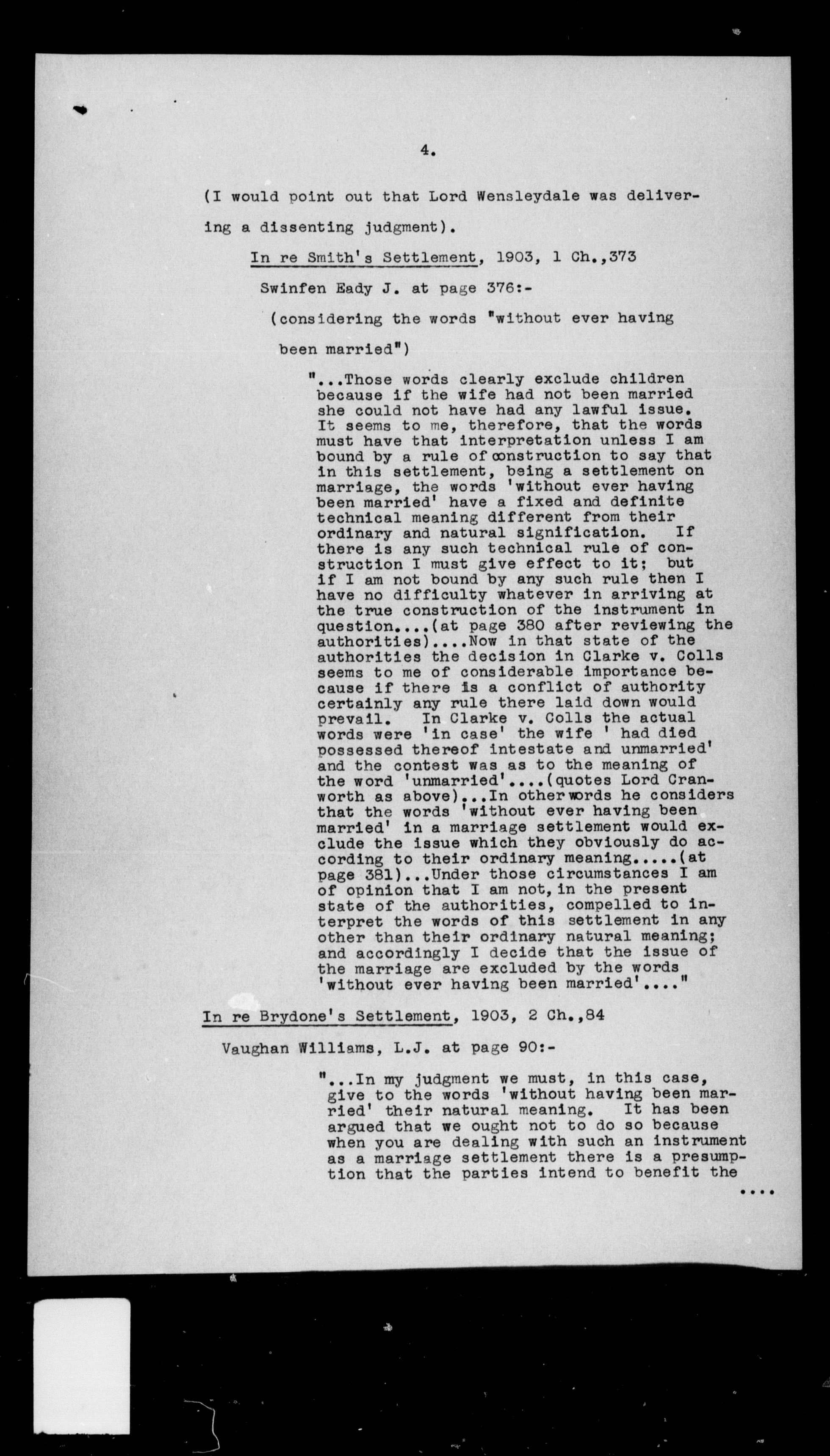 4.

(I would point out that Lord Wensleydale was delivering a dissenting judgment).

In re Smith's Settlement, 1903, 1 Ch.,373

Swinfen Eady J. at page 376:-

(considering the words "without ever having been married")

"...Those words clearly exclude children because if the wife had not been married she could not have had any lawful issue. It seems to me, therefore, that the words must have that interpretation unless I am bound by a rule of construction to say that in this settlement, being a settlement on marriage, the words 'without ever having been married' have a fixed and definite technical meaning different from their ordinary and natural signification. If there is any such technical rule of construction I must give effect to it; but if I am not bound by any such rule then I have no difficulty whatever in arriving at the true construction of the instrument in question....(at page 380 after reviewing the authorities)....Now in that state of the authorities the decision in Clarke v. Colls seems to me of considerable importance because if there is a conflict of authority certainly any rule there laid down would prevail. In Clarke v. Colls the actual words were 'in case' the wife ' had died possessed thereof intestate and unmarried' and the contest was as to the meaning of the word 'unmarried'....(quotes Lord Cranworth as above)...In other words he considers that the words 'without ever having been married' in a marriage settlement would exclude the issue which they obviously do according to their ordinary meaning.....(at page 381)...Under those circumstances I am of opinion that I am not, in the present state of the authorities, compelled to interpret the words of this settlement in any other than their ordinary natural meaning; and accordingly I decide that the issue of the marriage are excluded by the words 'without ever having been married'...."

In re Brydone's Settlement, 1903, 2 Ch.,84

Vaughan Williams, L.J. at page 90:-

"...In my judgment we must, in this case, give to the words 'without having been married' their natural meaning. It has been argued that we ought not to do so because when you are dealing with such an instrument as a marriage settlement there is a presumption that the parties intend to benefit the

....